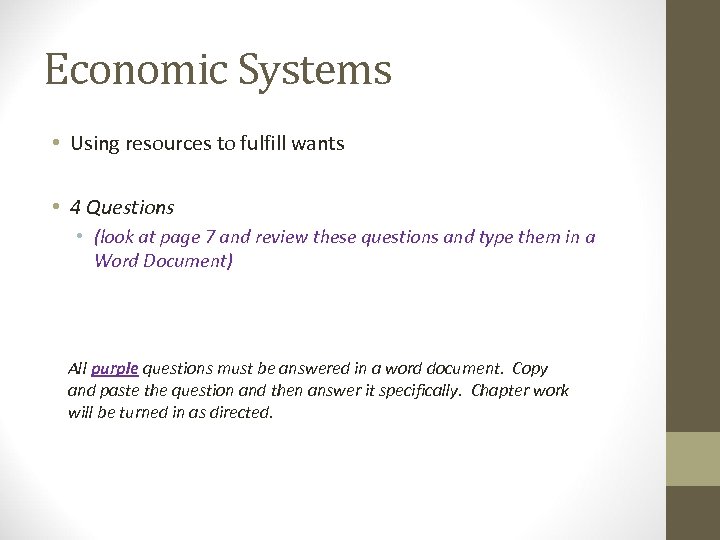 Economic Systems

• Using resources to fulfill wants

• 4 Questions
• (look at page 7 and review these questions and type them in a Word Document)

All purple questions must be answered in a word document. Copy and paste the question and then answer it specifically. Chapter work will be turned in as directed.